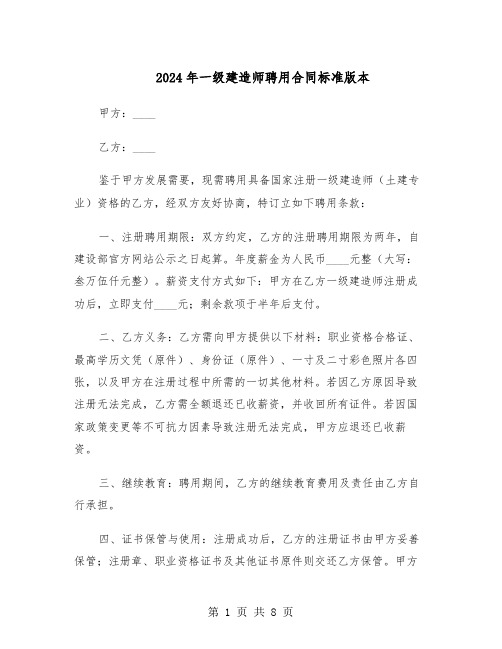 2024年一级建造师聘用合同标准版本

甲方：____

乙方：____

鉴于甲方发展需要，现需聘用具备国家注册一级建造师（土建专业）资格的乙方，经双方友好协商，特订立如下聘用条款：

一、注册聘用期限：双方约定，乙方的注册聘用期限为两年，自建设部官方网站公示之日起算。年度薪金为人民币____元整（大写：叁万伍仟元整）。薪资支付方式如下：甲方在乙方一级建造师注册成功后，立即支付____元；剩余款项于半年后支付。

二、乙方义务：乙方需向甲方提供以下材料：职业资格合格证、最高学历文凭（原件）、身份证（原件）、一寸及二寸彩色照片各四张，以及甲方在注册过程中所需的一切其他材料。若因乙方原因导致注册无法完成，乙方需全额退还已收薪资，并收回所有证件。若因国家政策变更等不可抗力因素导致注册无法完成，甲方应退还已收薪资。

三、继续教育：聘用期间，乙方的继续教育费用及责任由乙方自行承担。

四、证书保管与使用：注册成功后，乙方的注册证书由甲方妥善保管；注册章、职业资格证书及其他证书原件则交还乙方保管。甲方

第 1 页 共 8 页